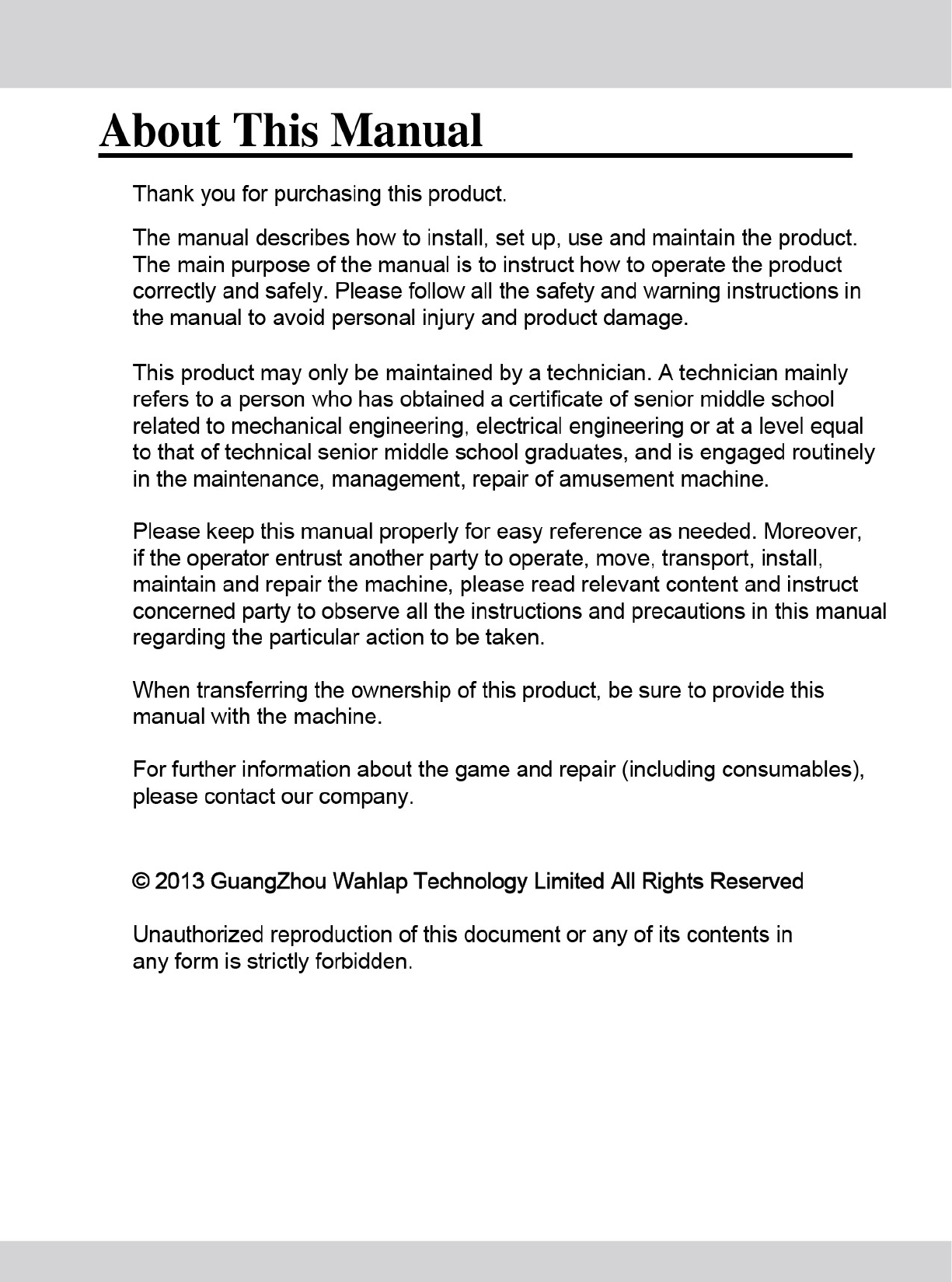 About This Manual

Thank you for purchasing this product.

The manual describes how to install, set up, use and maintain the product. The main purpose of the manual is to instruct how to operate the product correctly and safely. Please follow all the safety and warning instructions in the manual to avoid personal injury and product damage.

This product may only be maintained by a technician. A technician mainly refers to a person who has obtained a certificate of senior middle school related to mechanical engineering, electrical engineering or at a level equal to that of technical senior middle school graduates, and is engaged routinely in the maintenance, management, repair of amusement machine.

Please keep this manual properly for easy reference as needed. Moreover, if the operator entrust another party to operate, move, transport, install, maintain and repair the machine, please read relevant content and instruct concerned party to observe all the instructions and precautions in this manual regarding the particular action to be taken.

When transferring the ownership of this product, be sure to provide this manual with the machine.

For further information about the game and repair (including consumables), please contact our company.

© 2013 GuangZhou Wahlap Technology Limited All Rights Reserved

Unauthorized reproduction of this document or any of its contents in any form is strictly forbidden.